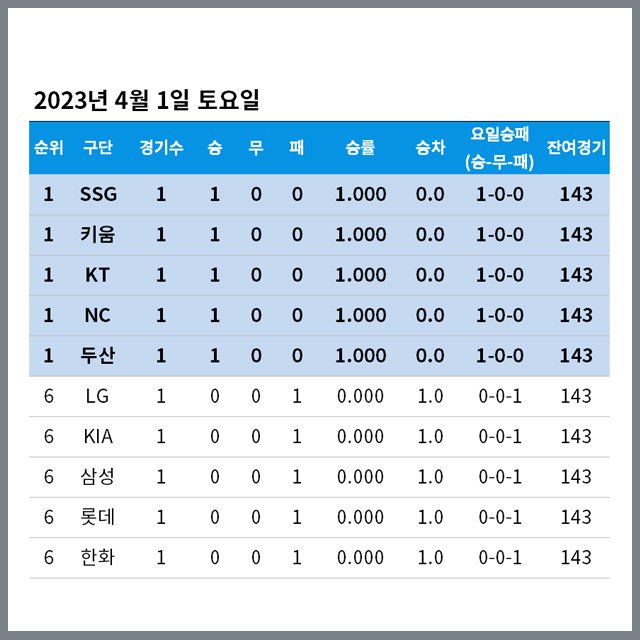 2023년 4월 1일 토요일

| 순위 | 구단 | 경기수 | 승 | 무 | 패 | 승률 | 승차 | 요일승패 (승-무-패) | 잔여경기 |
|---|---|---|---|---|---|---|---|---|---|
| 1 | SSG | 1 | 1 | 0 | 0 | 1.000 | 0.0 | 1-0-0 | 143 |
| 1 | 키움 | 1 | 1 | 0 | 0 | 1.000 | 0.0 | 1-0-0 | 143 |
| 1 | KT | 1 | 1 | 0 | 0 | 1.000 | 0.0 | 1-0-0 | 143 |
| 1 | NC | 1 | 1 | 0 | 0 | 1.000 | 0.0 | 1-0-0 | 143 |
| 1 | 두산 | 1 | 1 | 0 | 0 | 1.000 | 0.0 | 1-0-0 | 143 |
| 6 | LG | 1 | 0 | 0 | 1 | 0.000 | 1.0 | 0-0-1 | 143 |
| 6 | KIA | 1 | 0 | 0 | 1 | 0.000 | 1.0 | 0-0-1 | 143 |
| 6 | 삼성 | 1 | 0 | 0 | 1 | 0.000 | 1.0 | 0-0-1 | 143 |
| 6 | 롯데 | 1 | 0 | 0 | 1 | 0.000 | 1.0 | 0-0-1 | 143 |
| 6 | 한화 | 1 | 0 | 0 | 1 | 0.000 | 1.0 | 0-0-1 | 143 |